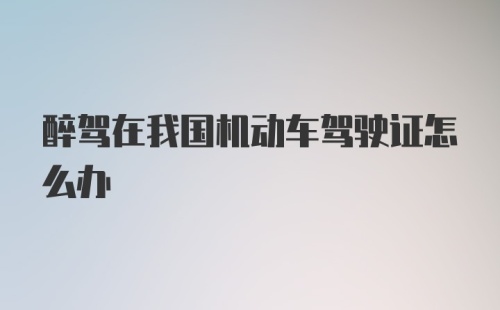 醉驾在我国机动车驾驶证怎么办